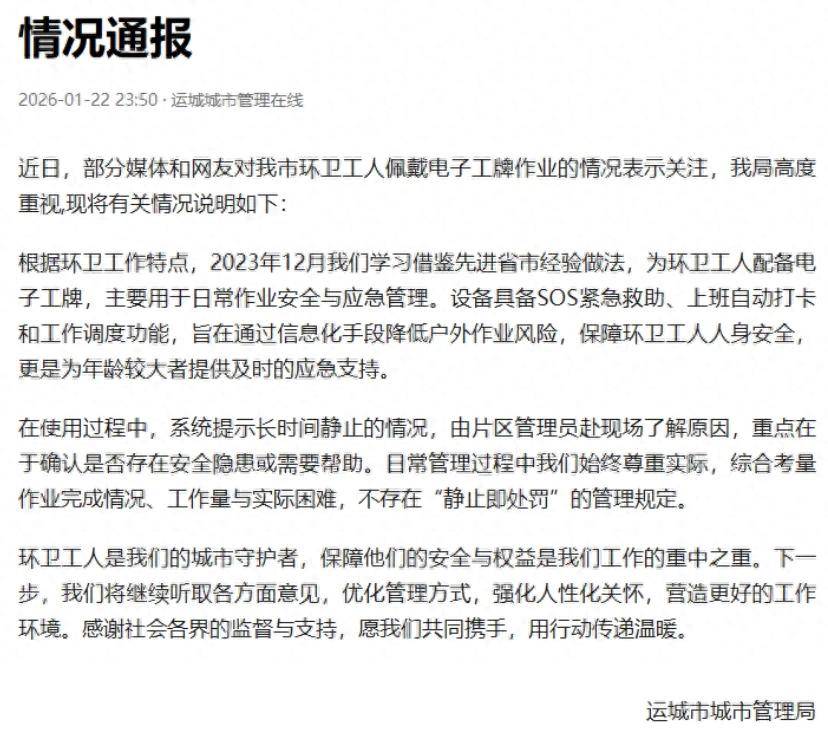 情况通报

2026-01-22 23:50 · 运城城市管理在线

近日，部分媒体和网友对我市环卫工人佩戴电子工牌作业的情况表示关注，我局高度重视,现将有关情况说明如下：

根据环卫工作特点，2023年12月我们学习借鉴先进省市经验做法，为环卫工人配备电子工牌，主要用于日常作业安全与应急管理。设备具备SOS紧急救助、上班自动打卡和工作调度功能，旨在通过信息化手段降低户外作业风险，保障环卫工人人身安全，更是为年龄较大者提供及时的应急支持。

在使用过程中，系统提示长时间静止的情况，由片区管理员赴现场了解原因，重点在于确认是否存在安全隐患或需要帮助。日常管理过程中我们始终尊重实际，综合考量作业完成情况、工作量与实际困难，不存在“静止即处罚”的管理规定。

环卫工人是我们的城市守护者，保障他们的安全与权益是我们工作的重中之重。下一步，我们将继续听取各方面意见，优化管理方式，强化人性化关怀，营造更好的工作环境。感谢社会各界的监督与支持，愿我们共同携手，用行动传递温暖。

运城市城市管理局